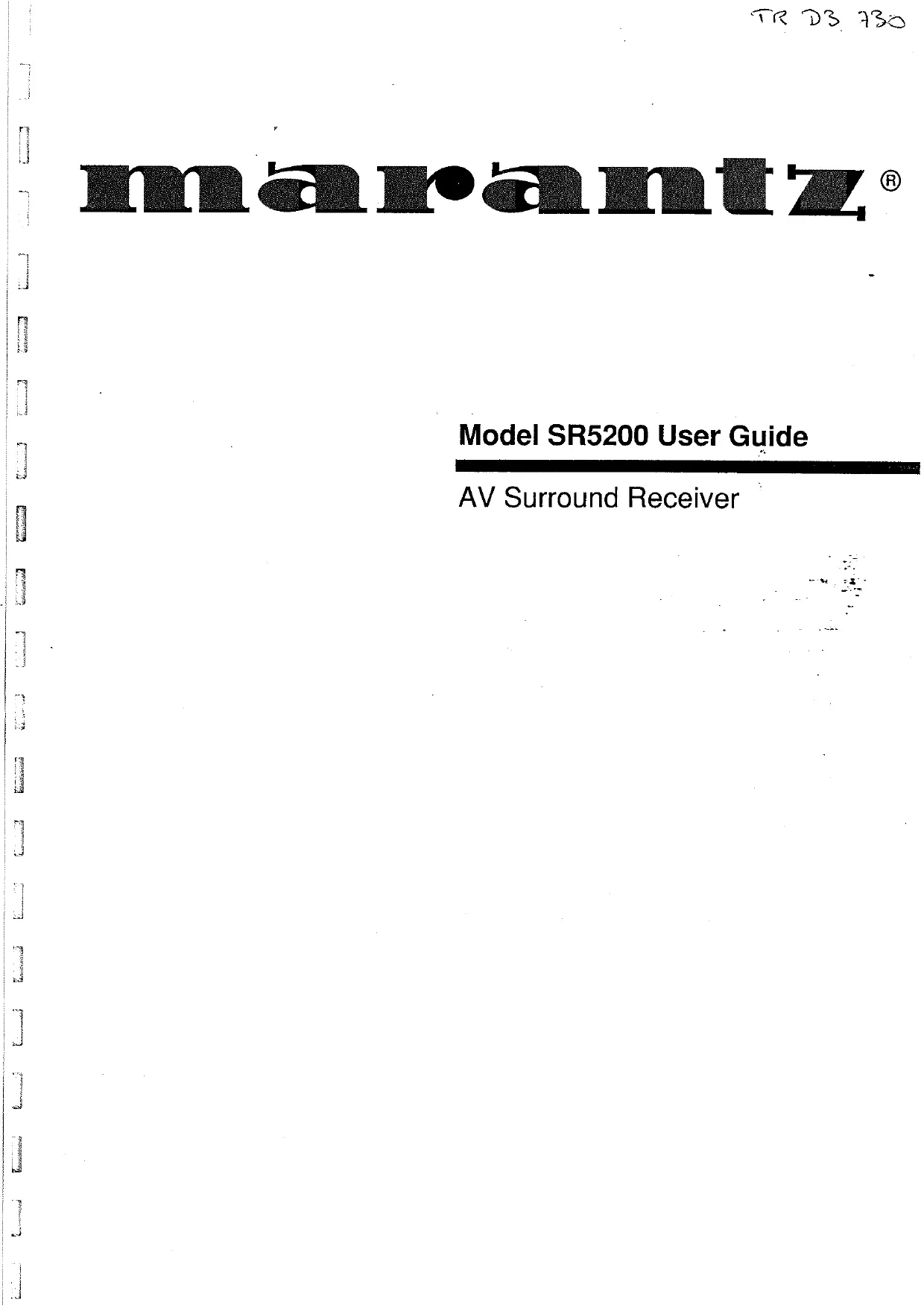 TR D3 730

marantz®

Model SR5200 User Guide

AV Surround Receiver